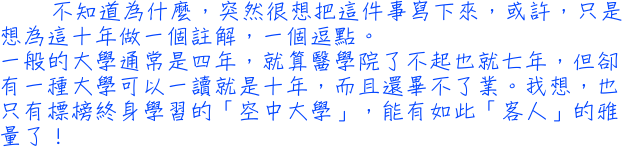 不知道為什麼，突然很想把這件事寫下來，或許，只是想為這十年做一個註解，一個逗點。
一般的大學通常是四年，就算醫學院了不起也就七年，但卻有一種大學可以一讀就是十年，而且還畢不了業。我想，也只有標榜終身學習的「空中大學」，能有如此「客人」的雅量了！